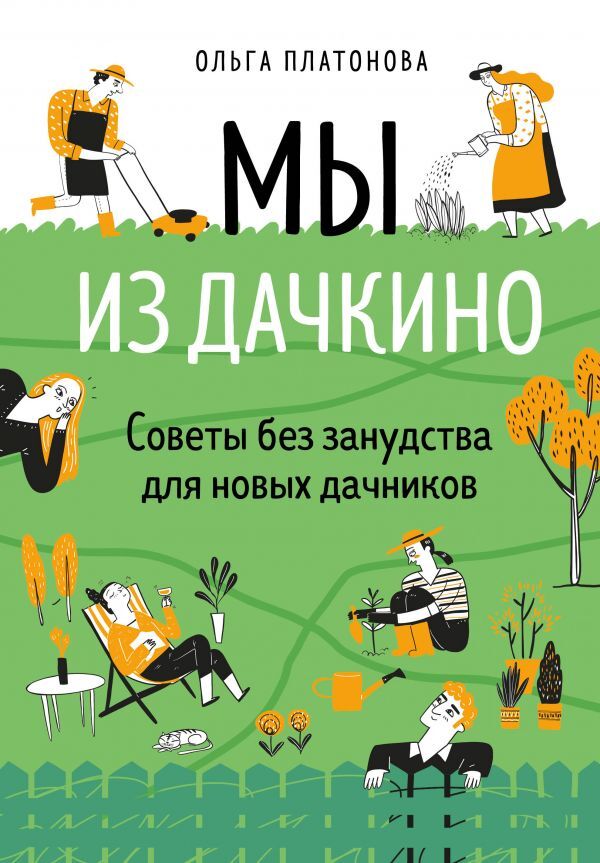 ОЛЬГА ПЛАТОНОВА

МЫ
ИЗ ДАЧКИНО

Советы без занудства для новых дачников